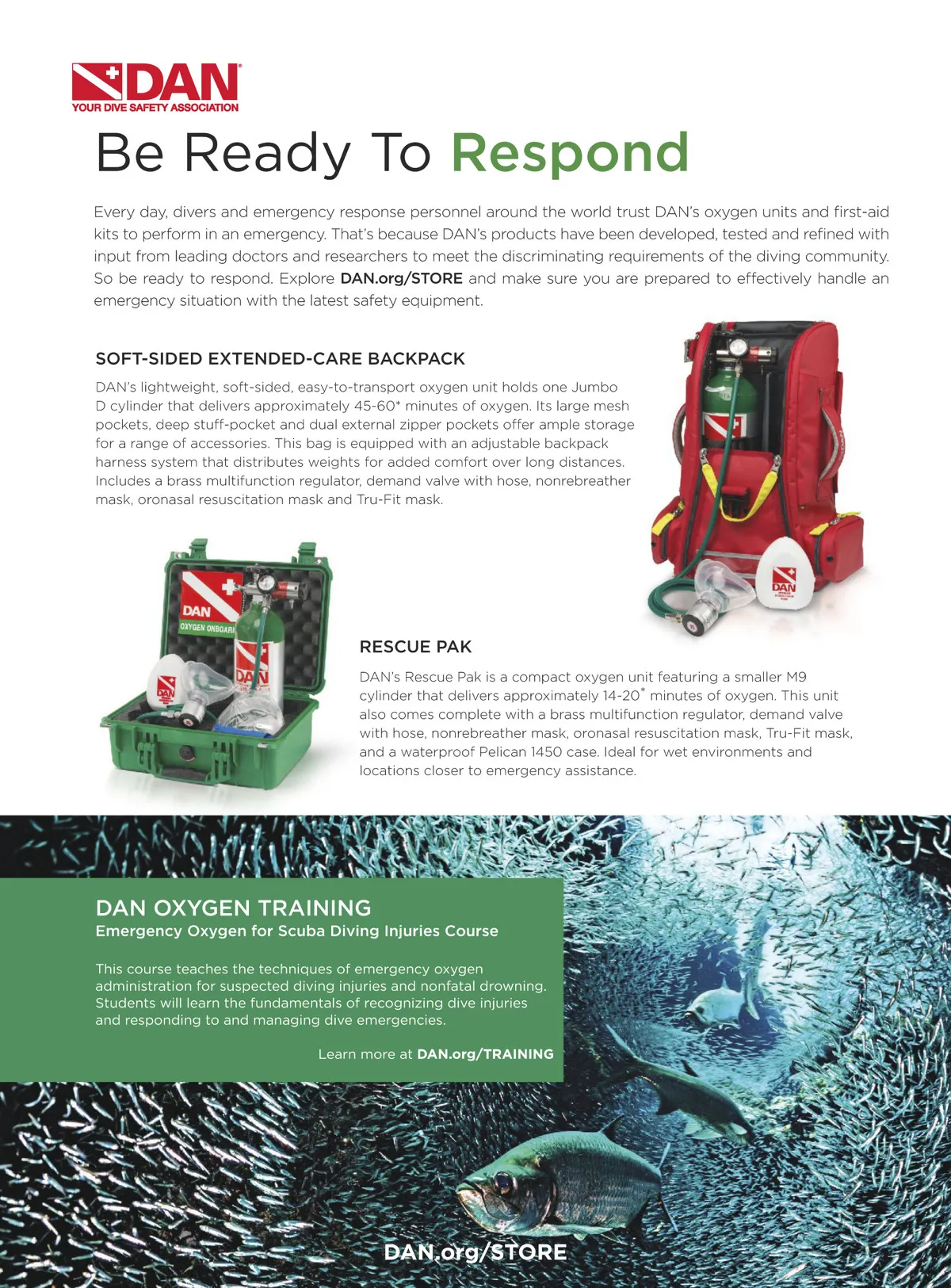 DAN
YOUR DIVE SAFETY ASSOCIATION

Be Ready To Respond

Every day, divers and emergency response personnel around the world trust DAN's oxygen units and first-aid kits to perform in an emergency. That's because DAN's products have been developed, tested and refined with input from leading doctors and researchers to meet the discriminating requirements of the diving community. So be ready to respond. Explore DAN.org/STORE and make sure you are prepared to effectively handle an emergency situation with the latest safety equipment.

SOFT-SIDED EXTENDED-CARE BACKPACK

DAN's lightweight, soft-sided, easy-to-transport oxygen unit holds one Jumbo D cylinder that delivers approximately 45-60* minutes of oxygen. Its large mesh pockets, deep stuff-pocket and dual external zipper pockets offer ample storage for a range of accessories. This bag is equipped with an adjustable backpack harness system that distributes weights for added comfort over long distances. Includes a brass multifunction regulator, demand valve with hose, nonrebreather mask, oronasal resuscitation mask and Tru-Fit mask.

DAN

DAN
OXYGEN ONBOARD
DAN
DAN

RESCUE PAK

DAN's Rescue Pak is a compact oxygen unit featuring a smaller M9 cylinder that delivers approximately 14-20* minutes of oxygen. This unit also comes complete with a brass multifunction regulator, demand valve with hose, nonrebreather mask, oronasal resuscitation mask, Tru-Fit mask, and a waterproof Pelican 1450 case. Ideal for wet environments and locations closer to emergency assistance.

DAN OXYGEN TRAINING
Emergency Oxygen for Scuba Diving Injuries Course

This course teaches the techniques of emergency oxygen administration for suspected diving injuries and nonfatal drowning. Students will learn the fundamentals of recognizing dive injuries and responding to and managing dive emergencies.

Learn more at DAN.org/TRAINING

DAN.org/STORE